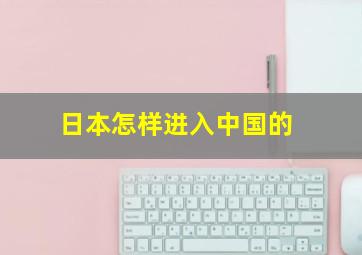 日本怎样进入中国的